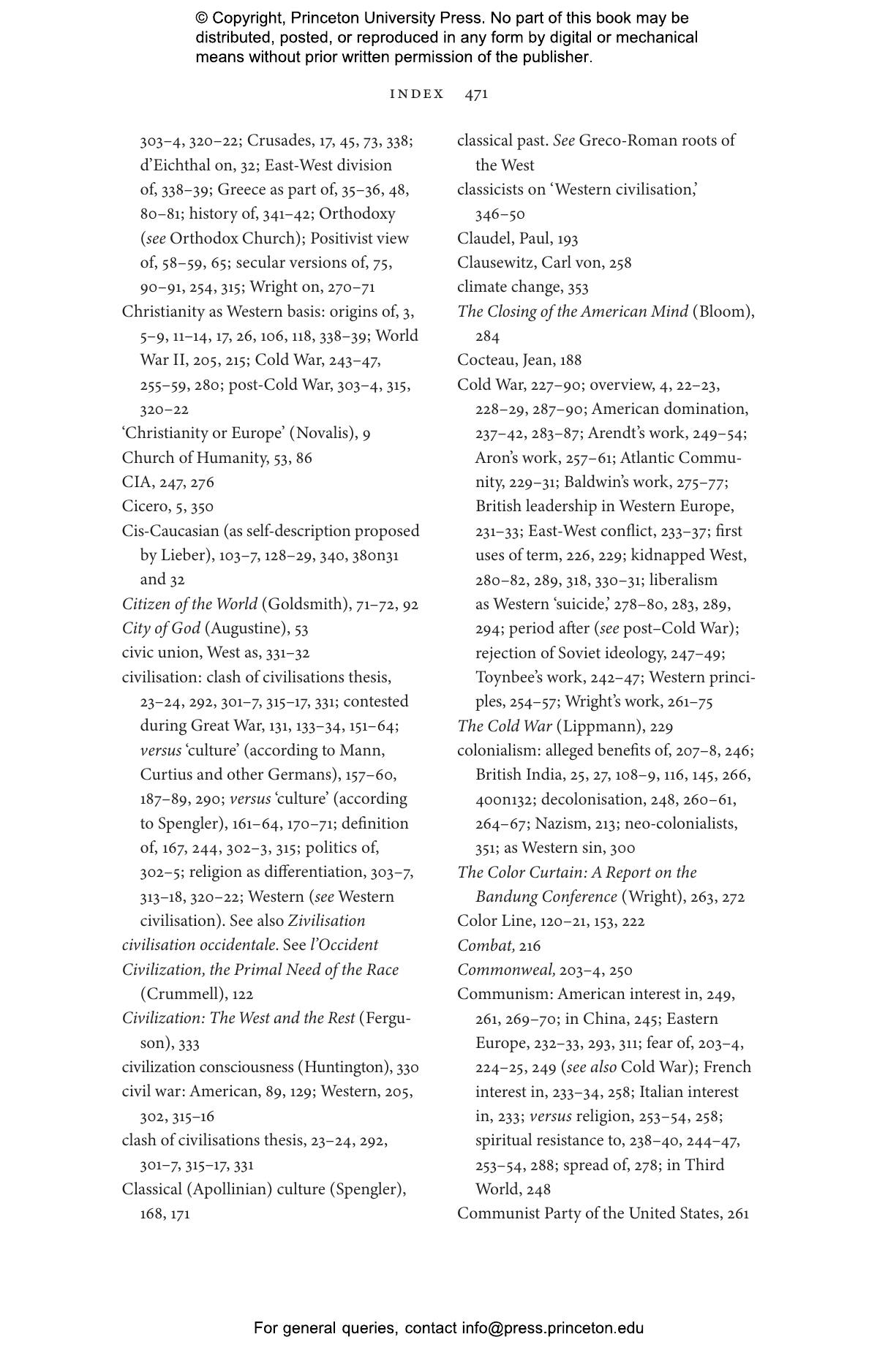 © Copyright, Princeton University Press. No part of this book may be distributed, posted, or reproduced in any form by digital or mechanical means without prior written permission of the publisher.

INDEX 471

303–4, 320–22; Crusades, 17, 45, 73, 338; d'Eichthal on, 32; East-West division of, 338–39; Greece as part of, 35–36, 48, 80–81; history of, 341–42; Orthodoxy (see Orthodox Church); Positivist view of, 58–59, 65; secular versions of, 75, 90–91, 254, 315; Wright on, 270–71

Christianity as Western basis: origins of, 3, 5–9, 11–14, 17, 26, 106, 118, 338–39; World War II, 205, 215; Cold War, 243–47, 255–59, 280; post-Cold War, 303–4, 315, 320–22

'Christianity or Europe' (Novalis), 9

Church of Humanity, 53, 86

CIA, 247, 276

Cicero, 5, 350

Cis-Caucasian (as self-description proposed by Lieber), 103–7, 128–29, 340, 380n31 and 32

Citizen of the World (Goldsmith), 71–72, 92

City of God (Augustine), 53

civic union, West as, 331–32

civilisation: clash of civilisations thesis, 23–24, 292, 301–7, 315–17, 331; contested during Great War, 131, 133–34, 151–64; versus 'culture' (according to Mann, Curtius and other Germans), 157–60, 187–89, 290; versus 'culture' (according to Spengler), 161–64, 170–71; definition of, 167, 244, 302–3, 315; politics of, 302–5; religion as differentiation, 303–7, 313–18, 320–22; Western (see Western civilisation). See also Zivilisation

civilisation occidentale. See l'Occident

Civilization, the Primal Need of the Race (Crummell), 122

Civilization: The West and the Rest (Ferguson), 333

civilization consciousness (Huntington), 330

civil war: American, 89, 129; Western, 205, 302, 315–16

clash of civilisations thesis, 23–24, 292, 301–7, 315–17, 331

Classical (Apollinian) culture (Spengler), 168, 171

classical past. See Greco-Roman roots of the West

classicists on 'Western civilisation,' 346–50

Claudel, Paul, 193

Clausewitz, Carl von, 258

climate change, 353

The Closing of the American Mind (Bloom), 284

Cocteau, Jean, 188

Cold War, 227–90; overview, 4, 22–23, 228–29, 287–90; American domination, 237–42, 283–87; Arendt's work, 249–54; Aron's work, 257–61; Atlantic Community, 229–31; Baldwin's work, 275–77; British leadership in Western Europe, 231–33; East-West conflict, 233–37; first uses of term, 226, 229; kidnapped West, 280–82, 289, 318, 330–31; liberalism as Western 'suicide,' 278–80, 283, 289, 294; period after (see post–Cold War); rejection of Soviet ideology, 247–49; Toynbee's work, 242–47; Western principles, 254–57; Wright's work, 261–75

The Cold War (Lippmann), 229

colonialism: alleged benefits of, 207–8, 246; British India, 25, 27, 108–9, 116, 145, 266, 400n132; decolonisation, 248, 260–61, 264–67; Nazism, 213; neo-colonialists, 351; as Western sin, 300

The Color Curtain: A Report on the Bandung Conference (Wright), 263, 272

Color Line, 120–21, 153, 222

Combat, 216

Commonweal, 203–4, 250

Communism: American interest in, 249, 261, 269–70; in China, 245; Eastern Europe, 232–33, 293, 311; fear of, 203–4, 224–25, 249 (see also Cold War); French interest in, 233–34, 258; Italian interest in, 233; versus religion, 253–54, 258; spiritual resistance to, 238–40, 244–47, 253–54, 288; spread of, 278; in Third World, 248

Communist Party of the United States, 261

For general queries, contact info@press.princeton.edu